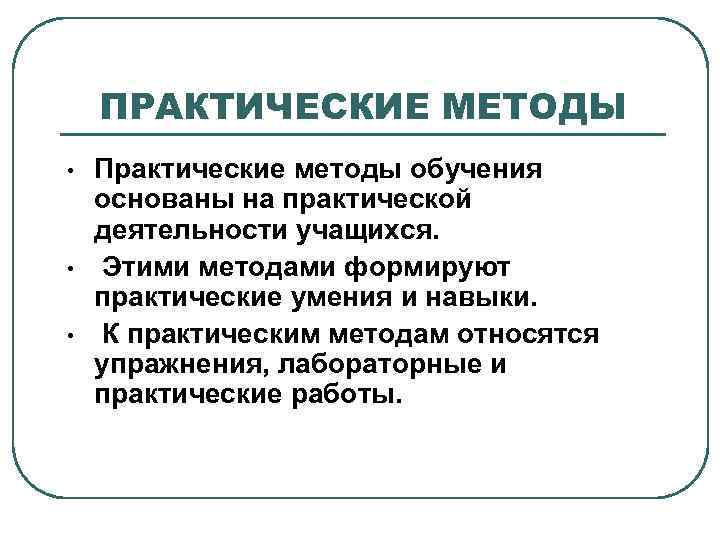 ПРАКТИЧЕСКИЕ МЕТОДЫ

• Практические методы обучения основаны на практической деятельности учащихся.

• Этими методами формируют практические умения и навыки.

• К практическим методам относятся упражнения, лабораторные и практические работы.